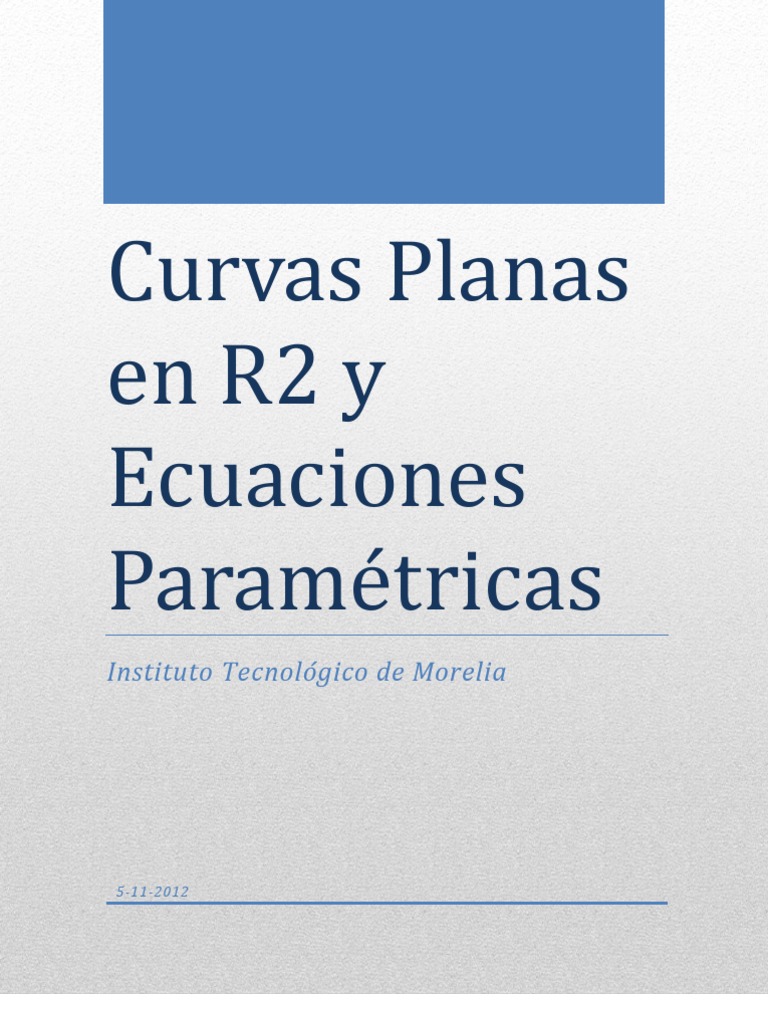 Curvas Planas en R2 y Ecuaciones Paramétricas

Instituto Tecnológico de Morelia

5-11-2012